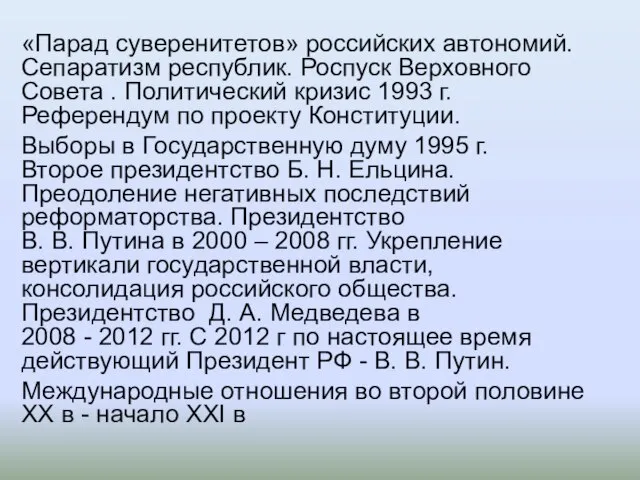 «Парад суверенитетов» российских автономий. Сепаратизм республик. Роспуск Верховного Совета . Политический кризис 1993 г. Референдум по проекту Конституции.

Выборы в Государственную думу 1995 г. Второе президентство Б. Н. Ельцина. Преодоление негативных последствий реформаторства. Президентство В. В. Путина в 2000 – 2008 гг. Укрепление вертикали государственной власти, консолидация российского общества. Президентство  Д. А. Медведева в 2008 - 2012 гг. С 2012 г по настоящее время действующий Президент РФ - В. В. Путин.

Международные отношения во второй половине XX в - начало XXI в